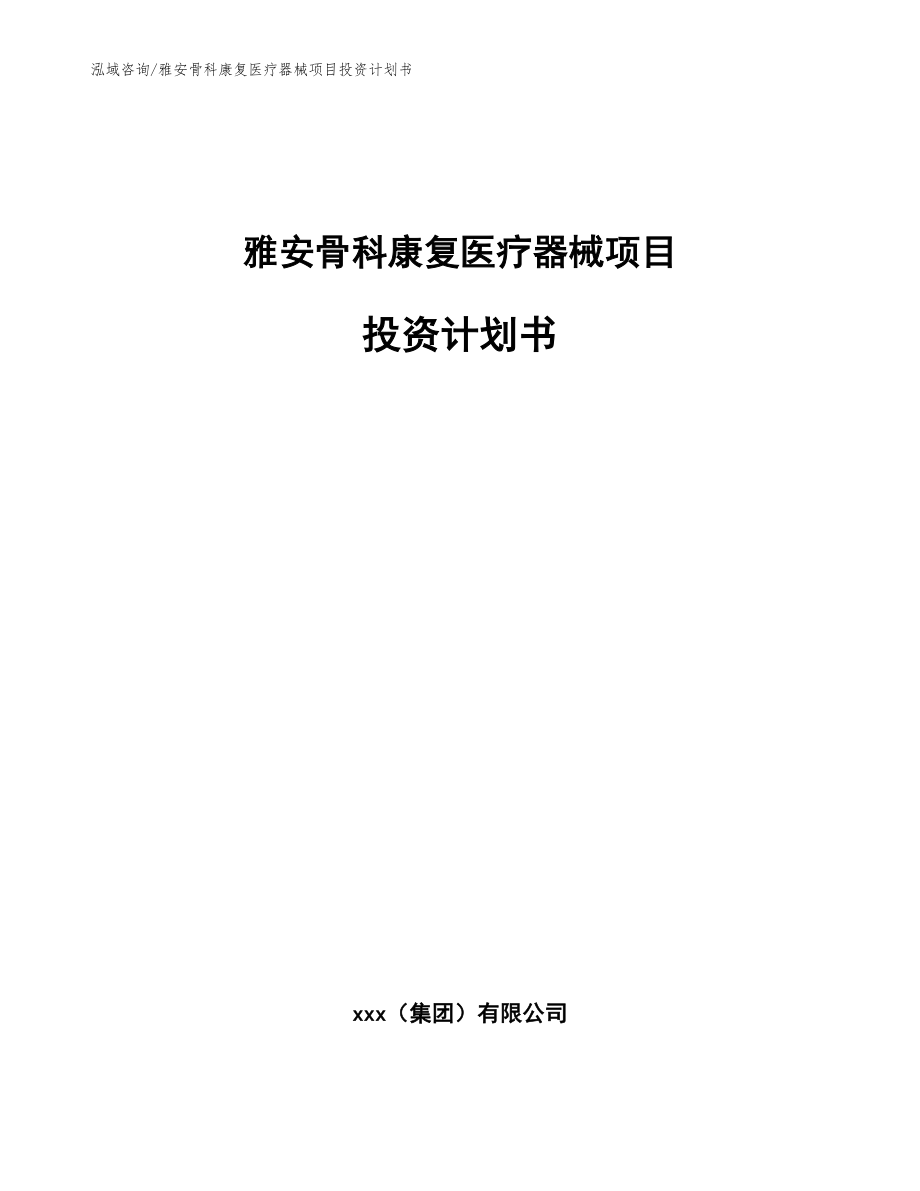 泓域咨询/雅安骨科康复医疗器械项目投资计划书

雅安骨科康复医疗器械项目

投资计划书

xxx（集团）有限公司